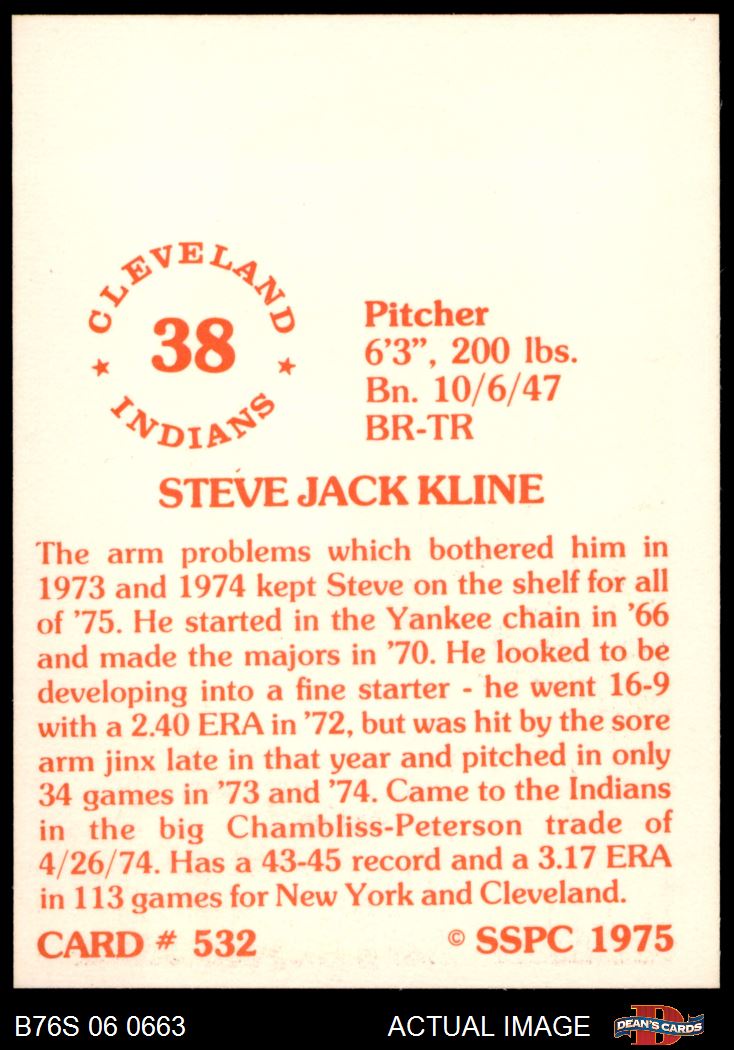 CLEVELAND
38
INDIANS

Pitcher
6'3", 200 lbs.
Bn. 10/6/47
BR-TR

STEVE JACK KLINE

The arm problems which bothered him in 1973 and 1974 kept Steve on the shelf for all of '75. He started in the Yankee chain in '66 and made the majors in '70. He looked to be developing into a fine starter - he went 16-9 with a 2.40 ERA in '72, but was hit by the sore arm jinx late in that year and pitched in only 34 games in '73 and '74. Came to the Indians in the big Chambliss-Peterson trade of 4/26/74. Has a 43-45 record and a 3.17 ERA in 113 games for New York and Cleveland.

CARD # 532
© SSPC 1975

B76S 06 0663
ACTUAL IMAGE
DEAN'S CARDS